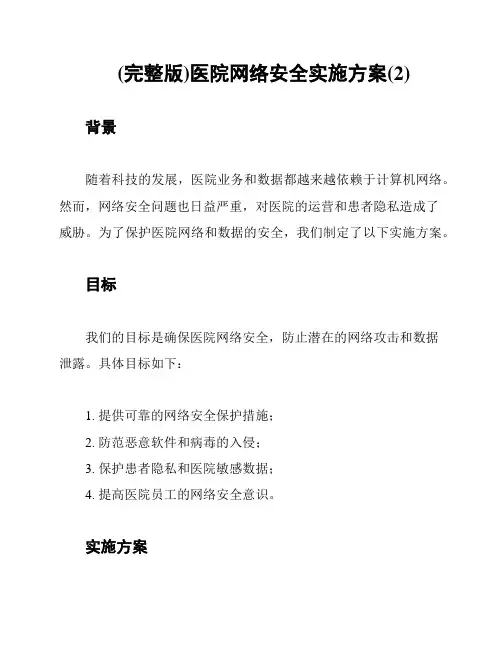 (完整版)医院网络安全实施方案(2)

背景

随着科技的发展，医院业务和数据都越来越依赖于计算机网络。然而，网络安全问题也日益严重，对医院的运营和患者隐私造成了威胁。为了保护医院网络和数据的安全，我们制定了以下实施方案。

目标

我们的目标是确保医院网络安全，防止潜在的网络攻击和数据泄露。具体目标如下：

1. 提供可靠的网络安全保护措施；
2. 防范恶意软件和病毒的入侵；
3. 保护患者隐私和医院敏感数据；
4. 提高医院员工的网络安全意识。

实施方案